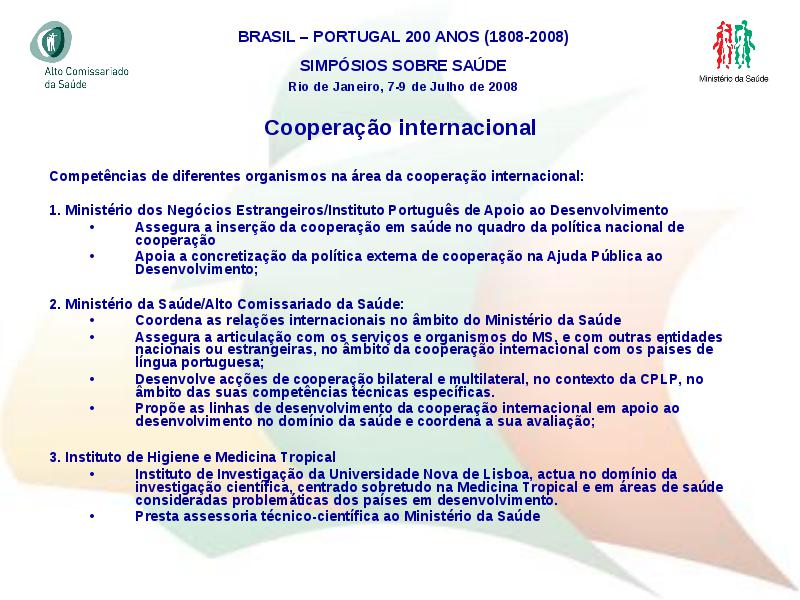 Alto Comissariado da Saúde

BRASIL – PORTUGAL 200 ANOS (1808-2008)

SIMPÓSIOS SOBRE SAÚDE

Rio de Janeiro, 7-9 de Julho de 2008

Ministério da Saúde

Cooperação internacional

Competências de diferentes organismos na área da cooperação internacional:

1. Ministério dos Negócios Estrangeiros/Instituto Português de Apoio ao Desenvolvimento
• Assegura a inserção da cooperação em saúde no quadro da política nacional de cooperação
• Apoia a concretização da política externa de cooperação na Ajuda Pública ao Desenvolvimento;

2. Ministério da Saúde/Alto Comissariado da Saúde:
• Coordena as relações internacionais no âmbito do Ministério da Saúde
• Assegura a articulação com os serviços e organismos do MS, e com outras entidades nacionais ou estrangeiras, no âmbito da cooperação internacional com os países de língua portuguesa;
• Desenvolve acções de cooperação bilateral e multilateral, no contexto da CPLP, no âmbito das suas competências técnicas específicas.
• Propõe as linhas de desenvolvimento da cooperação internacional em apoio ao desenvolvimento no domínio da saúde e coordena a sua avaliação;

3. Instituto de Higiene e Medicina Tropical
• Instituto de Investigação da Universidade Nova de Lisboa, actua no domínio da investigação científica, centrado sobretudo na Medicina Tropical e em áreas de saúde consideradas problemáticas dos países em desenvolvimento.
• Presta assessoria técnico-científica ao Ministério da Saúde